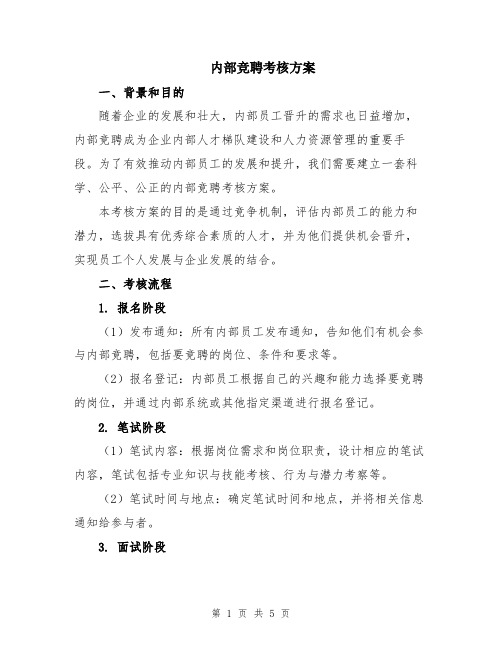 内部竞聘考核方案

一、背景和目的

随着企业的发展和壮大，内部员工晋升的需求也日益增加，内部竞聘成为企业内部人才梯队建设和人力资源管理的重要手段。为了有效推动内部员工的发展和提升，我们需要建立一套科学、公平、公正的内部竞聘考核方案。

本考核方案的目的是通过竞争机制，评估内部员工的能力和潜力，选拔具有优秀综合素质的人才，并为他们提供机会晋升，实现员工个人发展与企业发展的结合。

二、考核流程

1. 报名阶段

（1）发布通知：所有内部员工发布通知，告知他们有机会参与内部竞聘，包括要竞聘的岗位、条件和要求等。

（2）报名登记：内部员工根据自己的兴趣和能力选择要竞聘的岗位，并通过内部系统或其他指定渠道进行报名登记。

2. 笔试阶段

（1）笔试内容：根据岗位需求和岗位职责，设计相应的笔试内容，笔试包括专业知识与技能考核、行为与潜力考察等。

（2）笔试时间与地点：确定笔试时间和地点，并将相关信息通知给参与者。

3. 面试阶段

第 1 页 共 5 页